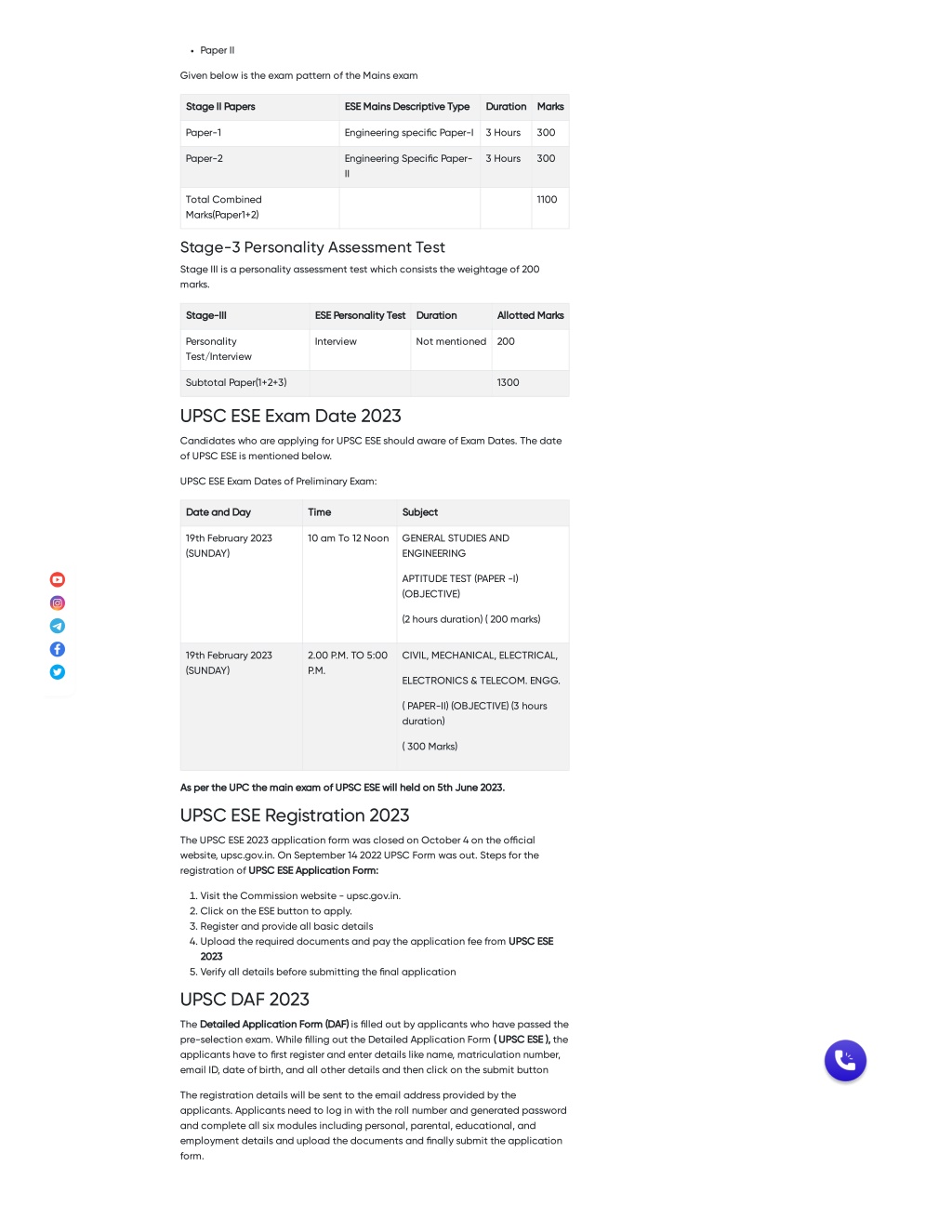 • Paper II

Given below is the exam pattern of the Mains exam

| Stage II Papers | ESE Mains Descriptive Type | Duration | Marks |
|---|---|---|---|
| Paper-1 | Engineering specific Paper-I | 3 Hours | 300 |
| Paper-2 | Engineering Specific Paper-II | 3 Hours | 300 |
| Total Combined Marks(Paper1+2) | | | 1100 |

Stage-3 Personality Assessment Test

Stage III is a personality assessment test which consists the weightage of 200 marks.

| Stage-III | ESE Personality Test | Duration | Allotted Marks |
|---|---|---|---|
| Personality Test/Interview | Interview | Not mentioned | 200 |
| Subtotal Paper(1+2+3) | | | 1300 |

UPSC ESE Exam Date 2023

Candidates who are applying for UPSC ESE should aware of Exam Dates. The date of UPSC ESE is mentioned below.

UPSC ESE Exam Dates of Preliminary Exam:

| Date and Day | Time | Subject |
|---|---|---|
| 19th February 2023 (SUNDAY) | 10 am To 12 Noon | GENERAL STUDIES AND ENGINEERING APTITUDE TEST (PAPER -I) (OBJECTIVE) (2 hours duration) ( 200 marks) |
| 19th February 2023 (SUNDAY) | 2.00 P.M. TO 5:00 P.M. | CIVIL, MECHANICAL, ELECTRICAL, ELECTRONICS & TELECOM. ENGG. ( PAPER-II) (OBJECTIVE) (3 hours duration) ( 300 Marks) |

As per the UPC the main exam of UPSC ESE will held on 5th June 2023.

UPSC ESE Registration 2023

The UPSC ESE 2023 application form was closed on October 4 on the official website, upsc.gov.in. On September 14 2022 UPSC Form was out. Steps for the registration of UPSC ESE Application Form:

1. Visit the Commission website - upsc.gov.in.
2. Click on the ESE button to apply.
3. Register and provide all basic details
4. Upload the required documents and pay the application fee from UPSC ESE 2023
5. Verify all details before submitting the final application

UPSC DAF 2023

The Detailed Application Form (DAF) is filled out by applicants who have passed the pre-selection exam. While filling out the Detailed Application Form ( UPSC ESE ), the applicants have to first register and enter details like name, matriculation number, email ID, date of birth, and all other details and then click on the submit button

The registration details will be sent to the email address provided by the applicants. Applicants need to log in with the roll number and generated password and complete all six modules including personal, parental, educational, and employment details and upload the documents and finally submit the application form.